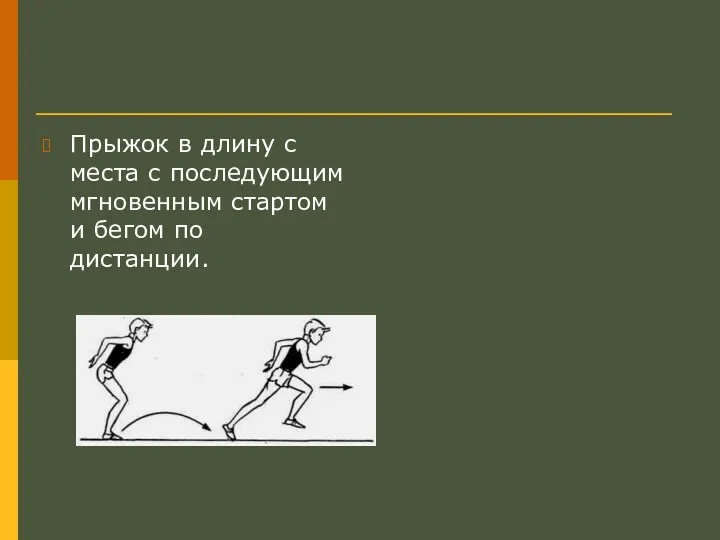 Прыжок в длину с места с последующим мгновенным стартом и бегом по дистанции.